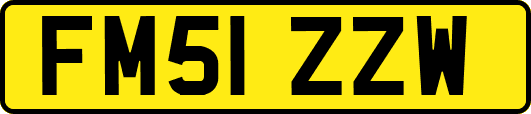 FM51 ZZW